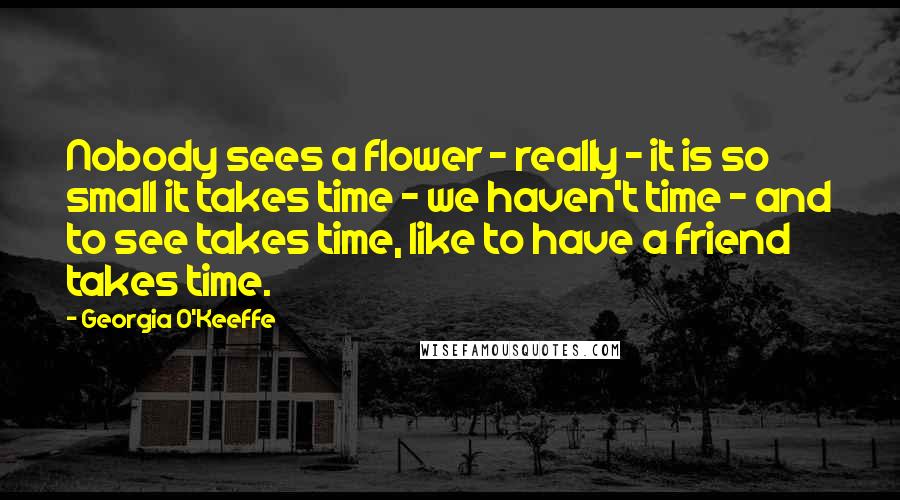 Nobody sees a flower - really - it is so small it takes time - we haven't time - and to see takes time, like to have a friend takes time.

- Georgia O'Keeffe

WISEFAMOUSQUOTES.COM